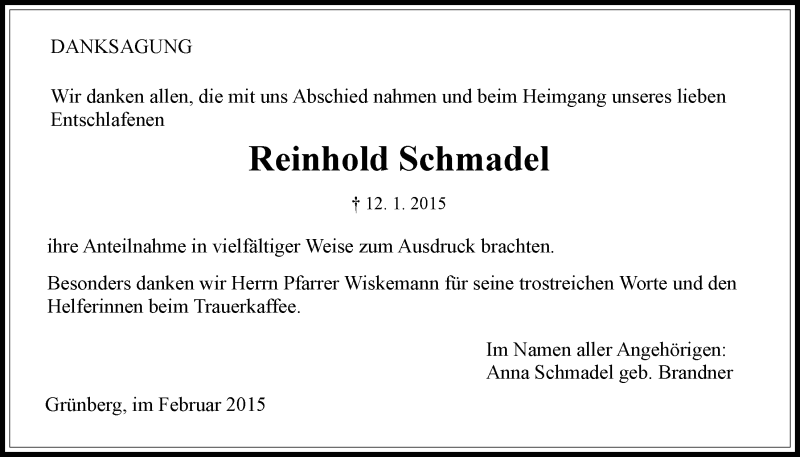 DANKSAGUNG

Wir danken allen, die mit uns Abschied nahmen und beim Heimgang unseres lieben Entschlafenen

Reinhold Schmadel

† 12. 1. 2015

ihre Anteilnahme in vielfältiger Weise zum Ausdruck brachten.

Besonders danken wir Herrn Pfarrer Wiskemann für seine trostreichen Worte und den Helferinnen beim Trauerkaffee.

Im Namen aller Angehörigen:
Anna Schmadel geb. Brandner

Grünberg, im Februar 2015